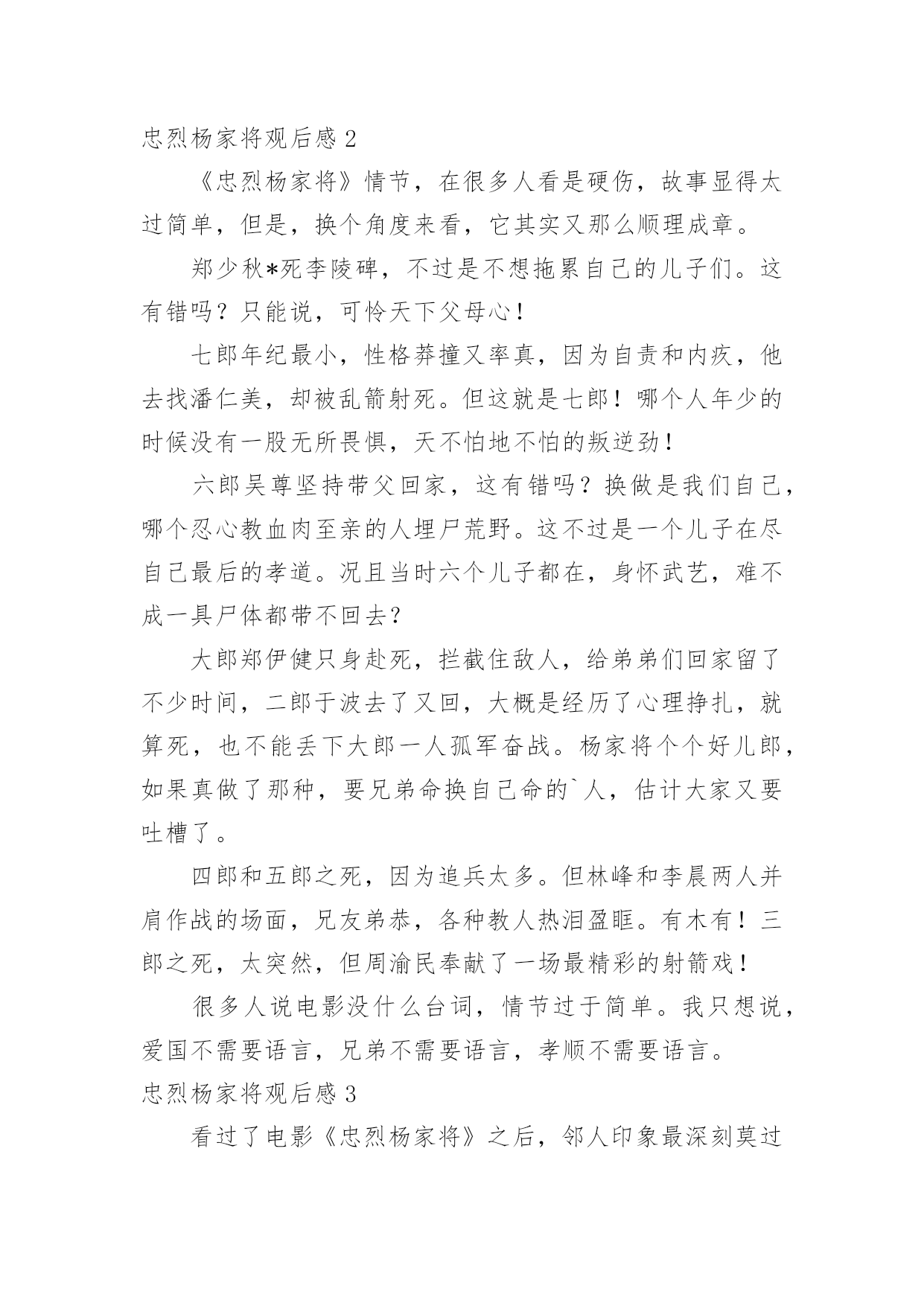 忠烈杨家将观后感 2

《忠烈杨家将》情节，在很多人看是硬伤，故事显得太过简单，但是，换个角度来看，它其实又那么顺理成章。

郑少秋*死李陵碑，不过是不想拖累自己的儿子们。这有错吗？只能说，可怜天下父母心！

七郎年纪最小，性格莽撞又率真，因为自责和内疚，他去找潘仁美，却被乱箭射死。但这就是七郎！哪个人年少的时候没有一股无所畏惧，天不怕地不怕的叛逆劲！

六郎吴尊坚持带父回家，这有错吗？换做是我们自己，哪个忍心教血肉至亲的人埋尸荒野。这不过是一个儿子在尽自己最后的孝道。况且当时六个儿子都在，身怀武艺，难不成一具尸体都带不回去？

大郎郑伊健只身赴死，拦截住敌人，给弟弟们回家留了不少时间，二郎于波去了又回，大概是经历了心理挣扎，就算死，也不能丢下大郎一人孤军奋战。杨家将个个好儿郎，如果真做了那种，要兄弟命换自己命的`人，估计大家又要吐槽了。

四郎和五郎之死，因为追兵太多。但林峰和李晨两人并肩作战的场面，兄友弟恭，各种教人热泪盈眶。有木有！三郎之死，太突然，但周渝民奉献了一场最精彩的射箭戏！

很多人说电影没什么台词，情节过于简单。我只想说，爱国不需要语言，兄弟不需要语言，孝顺不需要语言。

忠烈杨家将观后感 3

看过了电影《忠烈杨家将》之后，邻人印象最深刻莫过